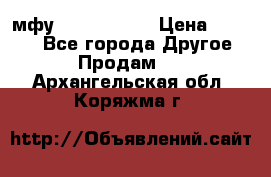 мфу Цена
Все города Другое
Продам
Архангельская обл
Коряжма г

http://Объявлений.сайт